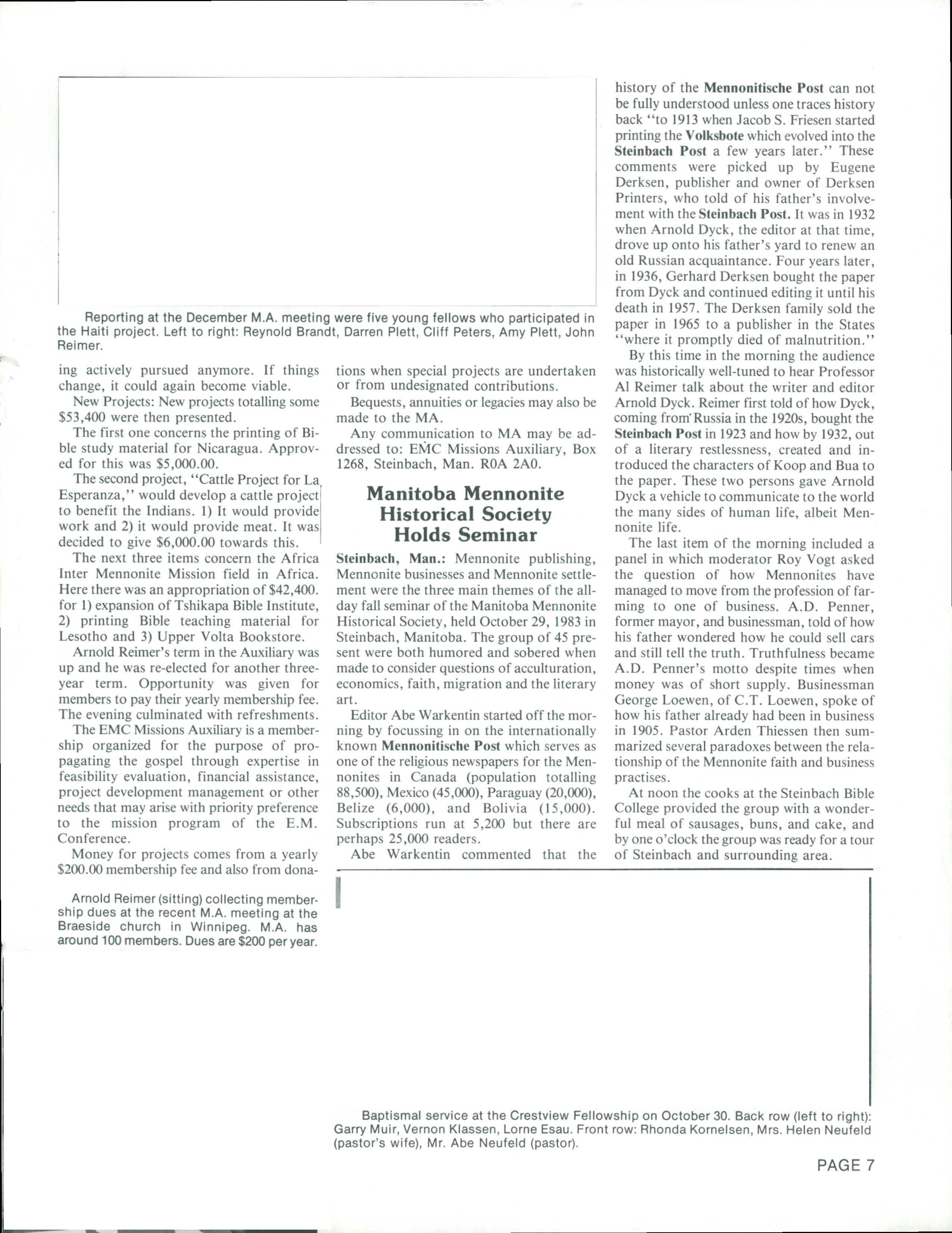 Reporting at the December M.A. meeting were five young fellows who participated in the Haiti project. Left to right: Reynold Brandt, Darren Plett, Cliff Peters, Amy Plett, John Reimer.

ing actively pursued anymore. If things change, it could again become viable.

New Projects: New projects totalling some $53,400 were then presented.

The first one concerns the printing of Bible study material for Nicaragua. Approved for this was $5,000.00.

The second project, "Cattle Project for La Esperanza," would develop a cattle project to benefit the Indians. 1) It would provide work and 2) it would provide meat. It was decided to give $6,000.00 towards this.

The next three items concern the Africa Inter Mennonite Mission field in Africa. Here there was an appropriation of $42,400. for 1) expansion of Tshikapa Bible Institute, 2) printing Bible teaching material for Lesotho and 3) Upper Volta Bookstore.

Arnold Reimer's term in the Auxiliary was up and he was re-elected for another three-year term. Opportunity was given for members to pay their yearly membership fee. The evening culminated with refreshments.

The EMC Missions Auxiliary is a membership organized for the purpose of propagating the gospel through expertise in feasibility evaluation, financial assistance, project development management or other needs that may arise with priority preference to the mission program of the E.M. Conference.

Money for projects comes from a yearly $200.00 membership fee and also from donations when special projects are undertaken or from undesignated contributions.

Bequests, annuities or legacies may also be made to the MA.

Any communication to MA may be addressed to: EMC Missions Auxiliary, Box 1268, Steinbach, Man. R0A 2A0.

Manitoba Mennonite Historical Society Holds Seminar

Steinbach, Man.: Mennonite publishing, Mennonite businesses and Mennonite settlement were the three main themes of the all-day fall seminar of the Manitoba Mennonite Historical Society, held October 29, 1983 in Steinbach, Manitoba. The group of 45 present were both humored and sobered when made to consider questions of acculturation, economics, faith, migration and the literary art.

Editor Abe Warkentin started off the morning by focussing in on the internationally known Mennonitische Post which serves as one of the religious newspapers for the Mennonites in Canada (population totalling 88,500), Mexico (45,000), Paraguay (20,000), Belize (6,000), and Bolivia (15,000). Subscriptions run at 5,200 but there are perhaps 25,000 readers.

Abe Warkentin commented that the history of the Mennonitische Post can not be fully understood unless one traces history back "to 1913 when Jacob S. Friesen started printing the Volksbote which evolved into the Steinbach Post a few years later." These comments were picked up by Eugene Derksen, publisher and owner of Derksen Printers, who told of his father's involvement with the Steinbach Post. It was in 1932 when Arnold Dyck, the editor at that time, drove up onto his father's yard to renew an old Russian acquaintance. Four years later, in 1936, Gerhard Derksen bought the paper from Dyck and continued editing it until his death in 1957. The Derksen family sold the paper in 1965 to a publisher in the States "where it promptly died of malnutrition."

By this time in the morning the audience was historically well-tuned to hear Professor Al Reimer talk about the writer and editor Arnold Dyck. Reimer first told of how Dyck, coming from Russia in the 1920s, bought the Steinbach Post in 1923 and how by 1932, out of a literary restlessness, created and introduced the characters of Koop and Bua to the paper. These two persons gave Arnold Dyck a vehicle to communicate to the world the many sides of human life, albeit Mennonite life.

The last item of the morning included a panel in which moderator Roy Vogt asked the question of how Mennonites have managed to move from the profession of farming to one of business. A.D. Penner, former mayor, and businessman, told of how his father wondered how he could sell cars and still tell the truth. Truthfulness became A.D. Penner's motto despite times when money was of short supply. Businessman George Loewen, of C.T. Loewen, spoke of how his father already had been in business in 1905. Pastor Arden Thiessen then summarized several paradoxes between the relationship of the Mennonite faith and business practises.

At noon the cooks at the Steinbach Bible College provided the group with a wonderful meal of sausages, buns, and cake, and by one o'clock the group was ready for a tour of Steinbach and surrounding area.

Arnold Reimer (sitting) collecting membership dues at the recent M.A. meeting at the Braeside church in Winnipeg. M.A. has around 100 members. Dues are $200 per year.

Baptismal service at the Crestview Fellowship on October 30. Back row (left to right): Garry Muir, Vernon Klassen, Lorne Esau. Front row: Rhonda Kornelsen, Mrs. Helen Neufeld (pastor's wife), Mr. Abe Neufeld (pastor).

PAGE 7